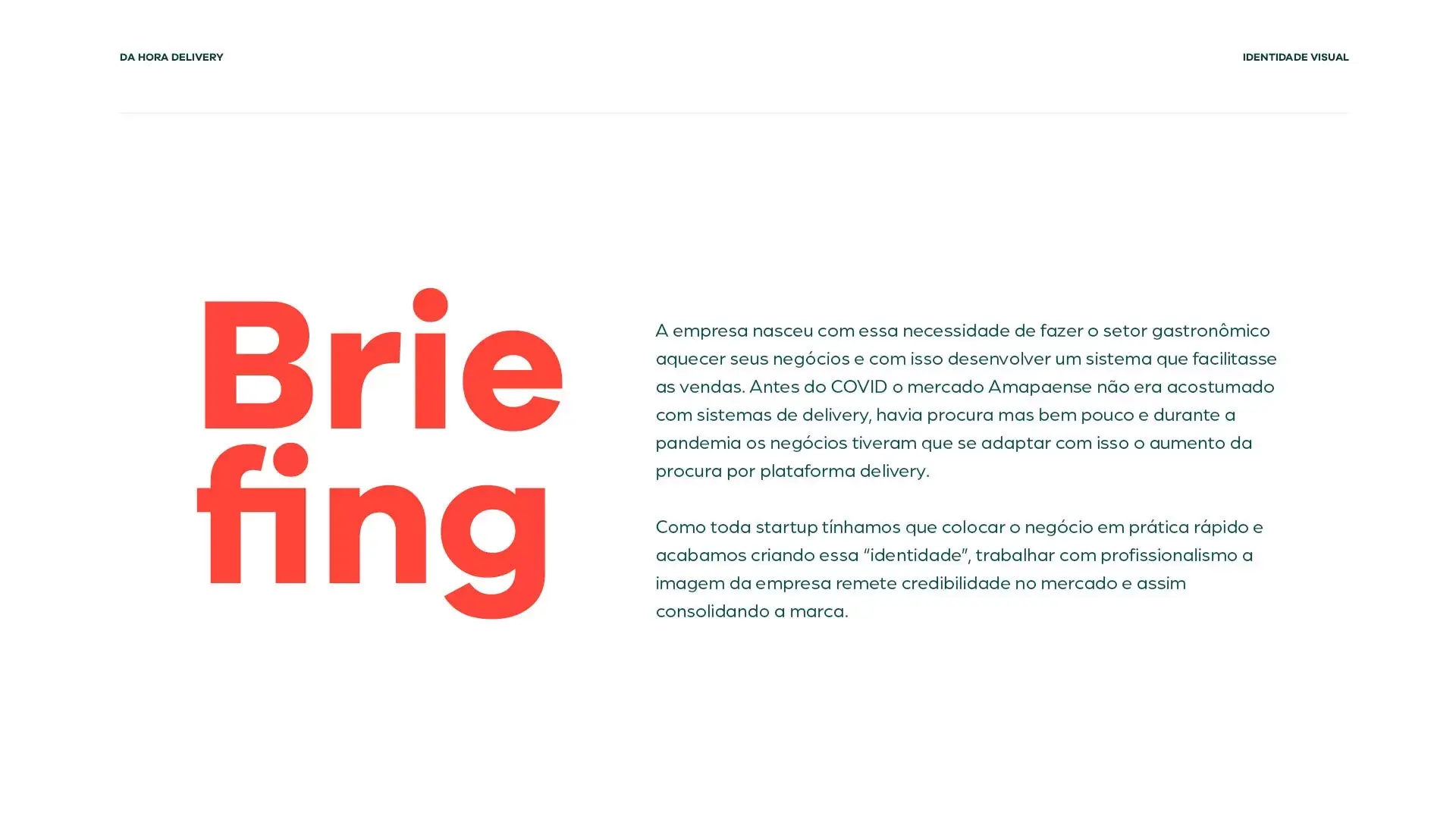 DA HORA DELIVERY

IDENTIDADE VISUAL

Brie
fing

A empresa nasceu com essa necessidade de fazer o setor gastronômico aquecer seus negócios e com isso desenvolver um sistema que facilitasse as vendas. Antes do COVID o mercado Amapaense não era acostumado com sistemas de delivery, havia procura mas bem pouco e durante a pandemia os negócios tiveram que se adaptar com isso o aumento da procura por plataforma delivery.

Como toda startup tínhamos que colocar o negócio em prática rápido e acabamos criando essa "identidade", trabalhar com profissionalismo a imagem da empresa remete credibilidade no mercado e assim consolidando a marca.